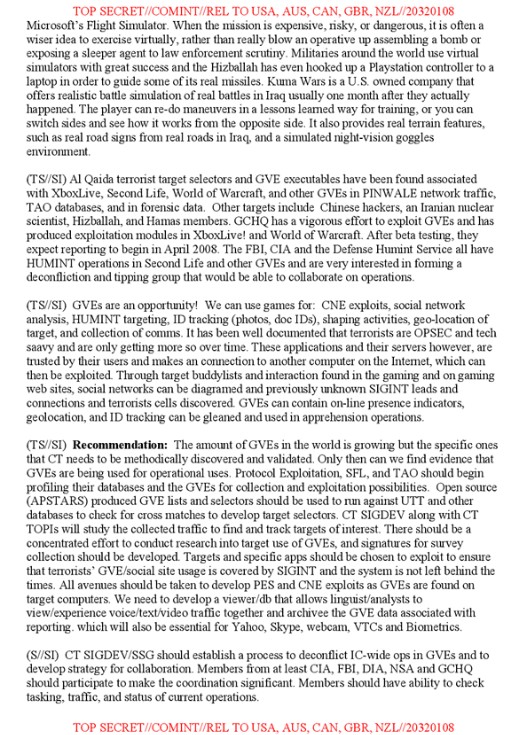 TOP SECRET//COMINT//REL TO USA, AUS, CAN, GBR, NZL//20320108

Microsoft's Flight Simulator. When the mission is expensive, risky, or dangerous, it is often a wiser idea to exercise virtually, rather than really blow an operative up assembling a bomb or exposing a sleeper agent to law enforcement scrutiny. Militaries around the world use virtual simulators with great success and the Hizballah has even hooked up a Playstation controller to a laptop in order to guide some of its real missiles. Kuma Wars is a U.S. owned company that offers realistic battle simulation of real battles in Iraq usually one month after they actually happened. The player can re-do maneuvers in a lessons learned way for training, or you can switch sides and see how it works from the opposite side. It also provides real terrain features, such as real road signs from real roads in Iraq, and a simulated night-vision goggles environment.

(TS//SI) Al Qaida terrorist target selectors and GVE executables have been found associated with XboxLive, Second Life, World of Warcraft, and other GVEs in PINWALE network traffic, TAO databases, and in forensic data. Other targets include Chinese hackers, an Iranian nuclear scientist, Hizballah, and Hamas members. GCHQ has a vigorous effort to exploit GVEs and has produced exploitation modules in XboxLive! and World of Warcraft. After beta testing, they expect reporting to begin in April 2008. The FBI, CIA and the Defense Humint Service all have HUMINT operations in Second Life and other GVEs and are very interested in forming a deconfliction and tipping group that would be able to collaborate on operations.

(TS//SI) GVEs are an opportunity! We can use games for: CNE exploits, social network analysis, HUMINT targeting, ID tracking (photos, doc IDs), shaping activities, geo-location of target, and collection of comms. It has been well documented that terrorists are OPSEC and tech saavy and are only getting more so over time. These applications and their servers however, are trusted by their users and makes an connection to another computer on the Internet, which can then be exploited. Through target buddylists and interaction found in the gaming and on gaming web sites, social networks can be diagramed and previously unknown SIGINT leads and connections and terrorists cells discovered. GVEs can contain on-line presence indicators, geolocation, and ID tracking can be gleaned and used in apprehension operations.

(TS//SI) **Recommendation:** The amount of GVEs in the world is growing but the specific ones that CT needs to be methodically discovered and validated. Only then can we find evidence that GVEs are being used for operational uses. Protocol Exploitation, SFL, and TAO should begin profiling their databases and the GVEs for collection and exploitation possibilities. Open source (APSTARS) produced GVE lists and selectors should be used to run against UTT and other databases to check for cross matches to develop target selectors. CT SIGDEV along with CT TOPIs will study the collected traffic to find and track targets of interest. There should be a concentrated effort to conduct research into target use of GVEs, and signatures for survey collection should be developed. Targets and specific apps should be chosen to exploit to ensure that terrorists' GVE/social site usage is covered by SIGINT and the system is not left behind the times. All avenues should be taken to develop PES and CNE exploits as GVEs are found on target computers. We need to develop a viewer/db that allows linguist/analysts to view/experience voice/text/video traffic together and archivee the GVE data associated with reporting. which will also be essential for Yahoo, Skype, webcam, VTCs and Biometrics.

(S//SI) CT SIGDEV/SSG should establish a process to deconflict IC-wide ops in GVEs and to develop strategy for collaboration. Members from at least CIA, FBI, DIA, NSA and GCHQ should participate to make the coordination significant. Members should have ability to check tasking, traffic, and status of current operations.

TOP SECRET//COMINT//REL TO USA, AUS, CAN, GBR, NZL//20320108